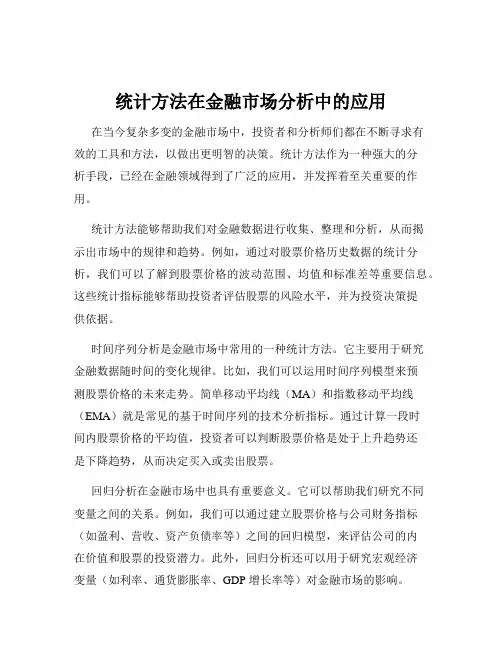 统计方法在金融市场分析中的应用

在当今复杂多变的金融市场中，投资者和分析师们都在不断寻求有效的工具和方法，以做出更明智的决策。统计方法作为一种强大的分析手段，已经在金融领域得到了广泛的应用，并发挥着至关重要的作用。

统计方法能够帮助我们对金融数据进行收集、整理和分析，从而揭示出市场中的规律和趋势。例如，通过对股票价格历史数据的统计分析，我们可以了解到股票价格的波动范围、均值和标准差等重要信息。这些统计指标能够帮助投资者评估股票的风险水平，并为投资决策提供依据。

时间序列分析是金融市场中常用的一种统计方法。它主要用于研究金融数据随时间的变化规律。比如，我们可以运用时间序列模型来预测股票价格的未来走势。简单移动平均线（MA）和指数移动平均线（EMA）就是常见的基于时间序列的技术分析指标。通过计算一段时间内股票价格的平均值，投资者可以判断股票价格是处于上升趋势还是下降趋势，从而决定买入或卖出股票。

回归分析在金融市场中也具有重要意义。它可以帮助我们研究不同变量之间的关系。例如，我们可以通过建立股票价格与公司财务指标（如盈利、营收、资产负债率等）之间的回归模型，来评估公司的内在价值和股票的投资潜力。此外，回归分析还可以用于研究宏观经济变量（如利率、通货膨胀率、GDP 增长率等）对金融市场的影响。